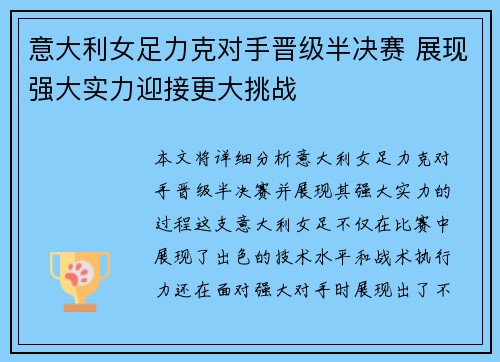 意大利女足力克对手晋级半决赛 展现强大实力迎接更大挑战

本文将详细分析意大利女足力克对手晋级半决赛并展现其强大实力的过程这支意大利女足不仅在比赛中展现了出色的技术水平和战术执行力还在面对强大对手时展现出了不